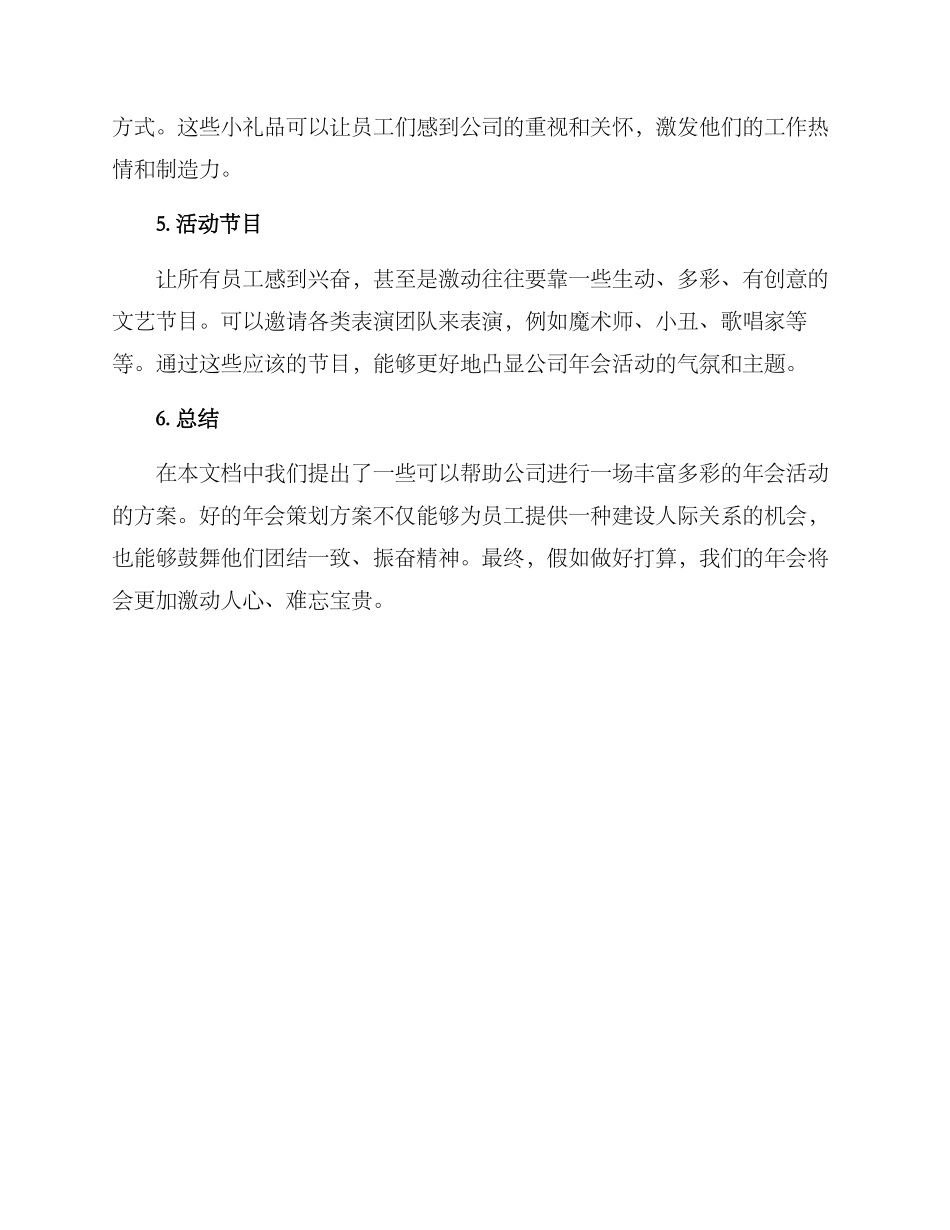 方式。这些小礼品可以让员工们感到公司的重视和关怀，激发他们的工作热情和制造力。

5. 活动节目

让所有员工感到兴奋，甚至是激动往往要靠一些生动、多彩、有创意的文艺节目。可以邀请各类表演团队来表演，例如魔术师、小丑、歌唱家等等。通过这些应该的节目，能够更好地凸显公司年会活动的气氛和主题。

6. 总结

在本文档中我们提出了一些可以帮助公司进行一场丰富多彩的年会活动的方案。好的年会策划方案不仅能够为员工提供一种建设人际关系的机会，也能够鼓舞他们团结一致、振奋精神。最终，假如做好打算，我们的年会将会更加激动人心、难忘宝贵。